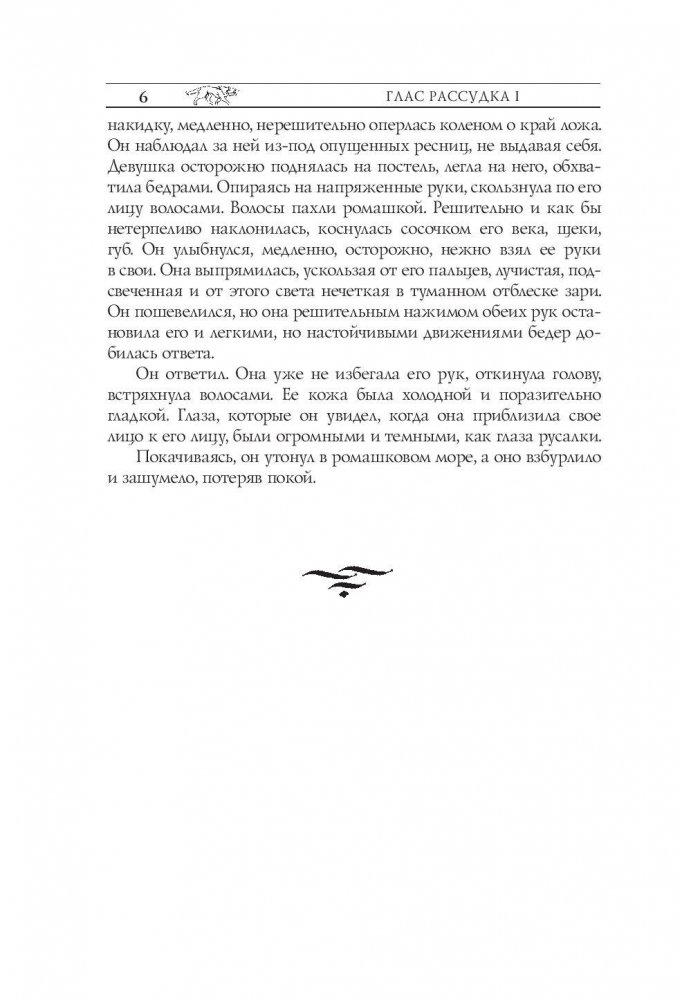 6 ГЛАС РАССУДКА I

накидку, медленно, нерешительно оперлась коленом о край ложа. Он наблюдал за ней из-под опущенных ресниц, не выдавая себя. Девушка осторожно поднялась на постель, легла на него, обхватила бедрами. Опираясь на напряженные руки, скользнула по его лицу волосами. Волосы пахли ромашкой. Решительно и как бы нетерпеливо наклонилась, коснулась сосочком его века, щеки, губ. Он улыбнулся, медленно, осторожно, нежно взял ее руки в свои. Она выпрямилась, ускользая от его пальцев, лучистая, подсвеченная и от этого света нечеткая в туманном отблеске зари. Он пошевелился, но она решительным нажимом обеих рук остановила его и легкими, но настойчивыми движениями бедер добилась ответа.

Он ответил. Она уже не избегала его рук, откинула голову, встряхнула волосами. Ее кожа была холодной и поразительно гладкой. Глаза, которые он увидел, когда она приблизила свое лицо к его лицу, были огромными и темными, как глаза русалки.

Покачиваясь, он утонул в ромашковом море, а оно взбурлило и зашумело, потеряв покой.